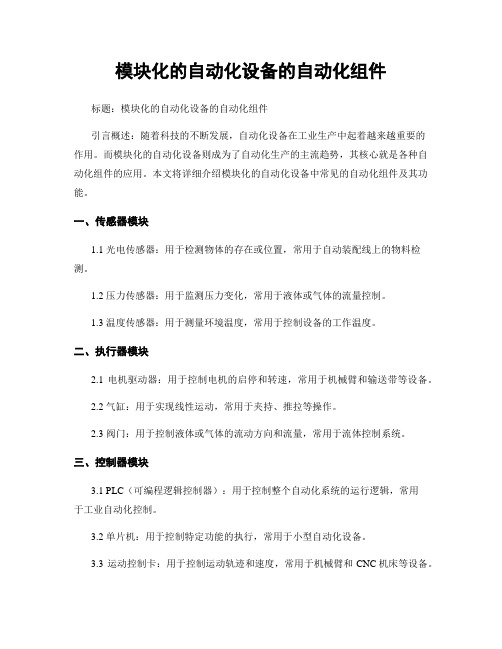 模块化的自动化设备的自动化组件

标题：模块化的自动化设备的自动化组件

引言概述：随着科技的不断发展，自动化设备在工业生产中起着越来越重要的作用。而模块化的自动化设备则成为了自动化生产的主流趋势，其核心就是各种自动化组件的应用。本文将详细介绍模块化的自动化设备中常见的自动化组件及其功能。

一、传感器模块

1.1 光电传感器：用于检测物体的存在或位置，常用于自动装配线上的物料检测。

1.2 压力传感器：用于监测压力变化，常用于液体或气体的流量控制。

1.3 温度传感器：用于测量环境温度，常用于控制设备的工作温度。

二、执行器模块

2.1 电机驱动器：用于控制电机的启停和转速，常用于机械臂和输送带等设备。

2.2 气缸：用于实现线性运动，常用于夹持、推拉等操作。

2.3 阀门：用于控制液体或气体的流动方向和流量，常用于流体控制系统。

三、控制器模块

3.1 PLC（可编程逻辑控制器）：用于控制整个自动化系统的运行逻辑，常用于工业自动化控制。

3.2 单片机：用于控制特定功能的执行，常用于小型自动化设备。

3.3 运动控制卡：用于控制运动轨迹和速度，常用于机械臂和 CNC 机床等设备。